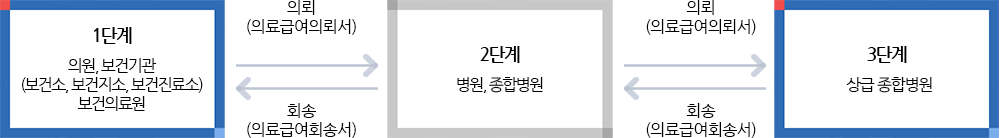 1단계
의원, 보건기관
(보건소, 보건지소, 보건진료소)
보건의료원

의뢰
(의료급여의뢰서)

회송
(의료급여회송서)

2단계
병원, 종합병원

의뢰
(의료급여의뢰서)

회송
(의료급여회송서)

3단계
상급 종합병원